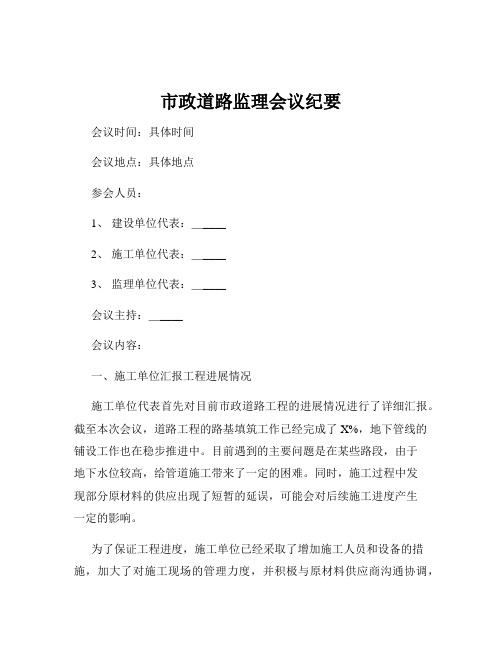 市政道路监理会议纪要

会议时间：具体时间

会议地点：具体地点

参会人员：

1、 建设单位代表：______

2、 施工单位代表：______

3、 监理单位代表：______

会议主持：______

会议内容：

一、施工单位汇报工程进展情况

施工单位代表首先对目前市政道路工程的进展情况进行了详细汇报。截至本次会议，道路工程的路基填筑工作已经完成了 X%，地下管线的铺设工作也在稳步推进中。目前遇到的主要问题是在某些路段，由于地下水位较高，给管道施工带来了一定的困难。同时，施工过程中发现部分原材料的供应出现了短暂的延误，可能会对后续施工进度产生一定的影响。

为了保证工程进度，施工单位已经采取了增加施工人员和设备的措施，加大了对施工现场的管理力度，并积极与原材料供应商沟通协调，